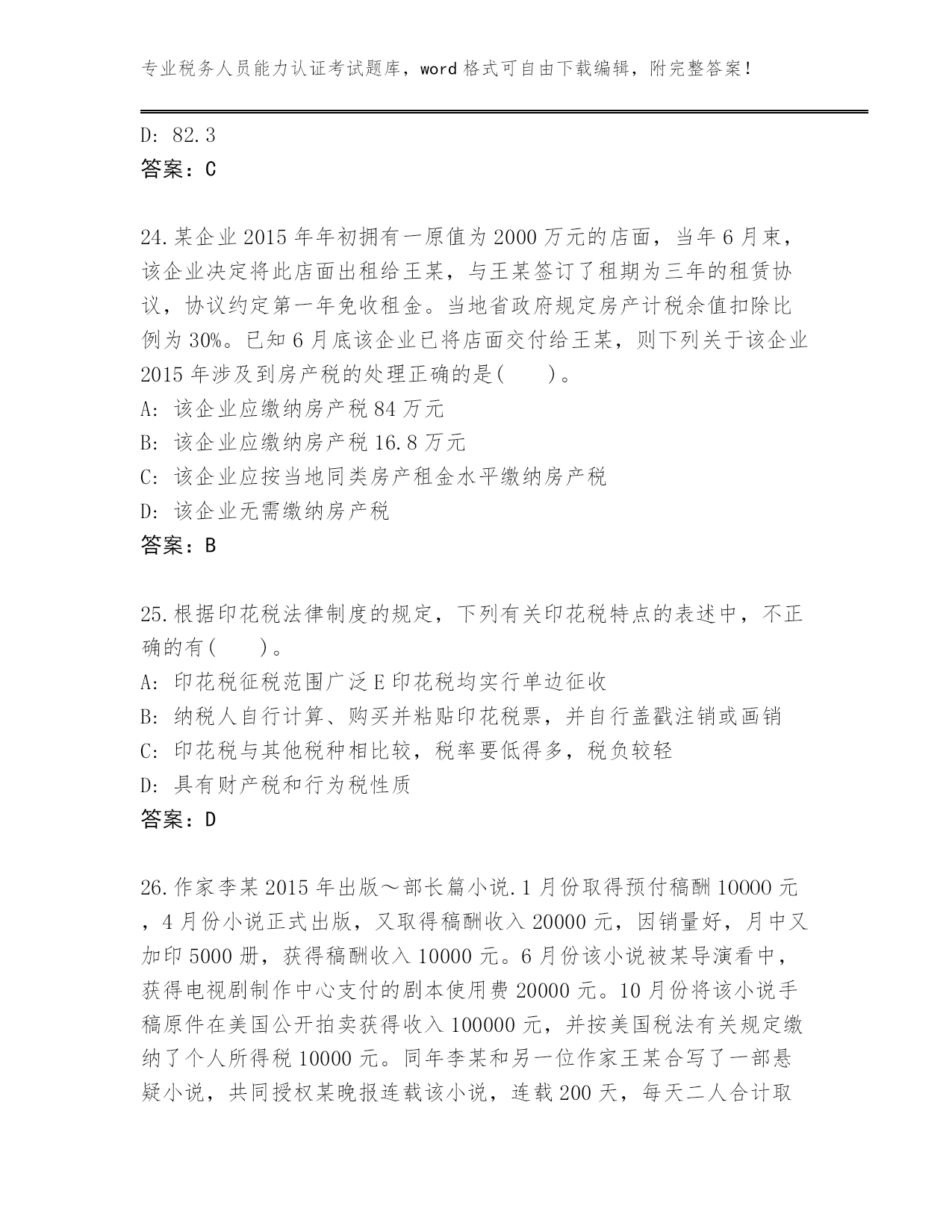 专业税务人员能力认证考试题库，word 格式可自由下载编辑，附完整答案！

D: 82.3
答案：C

24.某企业 2015 年年初拥有一原值为 2000 万元的店面，当年 6 月束，该企业决定将此店面出租给王某，与王某签订了租期为三年的租赁协议，协议约定第一年免收租金。当地省政府规定房产计税余值扣除比例为 30%。已知 6 月底该企业已将店面交付给王某，则下列关于该企业 2015 年涉及到房产税的处理正确的是(　　)。
A: 该企业应缴纳房产税 84 万元
B: 该企业应缴纳房产税 16.8 万元
C: 该企业应按当地同类房产租金水平缴纳房产税
D: 该企业无需缴纳房产税
答案：B

25.根据印花税法律制度的规定，下列有关印花税特点的表述中，不正确的有(　　)。
A: 印花税征税范围广泛 E 印花税均实行单边征收
B: 纳税人自行计算、购买并粘贴印花税票，并自行盖戳注销或画销
C: 印花税与其他税种相比较，税率要低得多，税负较轻
D: 具有财产税和行为税性质
答案：D

26.作家李某 2015 年出版～部长篇小说.1 月份取得预付稿酬 10000 元，4 月份小说正式出版，又取得稿酬收入 20000 元，因销量好，月中又加印 5000 册，获得稿酬收入 10000 元。6 月份该小说被某导演看中，获得电视剧制作中心支付的剧本使用费 20000 元。10 月份将该小说手稿原件在美国公开拍卖获得收入 100000 元，并按美国税法有关规定缴纳了个人所得税 10000 元。同年李某和另一位作家王某合写了一部悬疑小说，共同授权某晚报连载该小说，连载 200 天，每天二人合计取